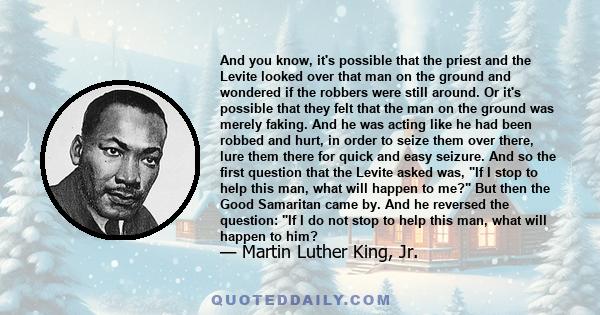 And you know, it's possible that the priest and the Levite looked over that man on the ground and wondered if the robbers were still around. Or it's possible that they felt that the man on the ground was merely faking. And he was acting like he had been robbed and hurt, in order to seize them over there, lure them there for quick and easy seizure. And so the first question that the Levite asked was, "If I stop to help this man, what will happen to me?" But then the Good Samaritan came by. And he reversed the question: "If I do not stop to help this man, what will happen to him?

— Martin Luther King, Jr.

QUOTEDDAILY.COM